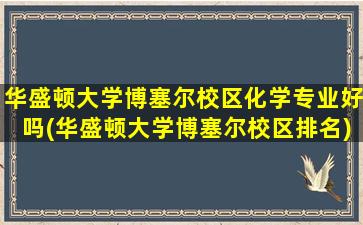 华盛顿大学博塞尔校区化学专业好吗(华盛顿大学博塞尔校区排名)